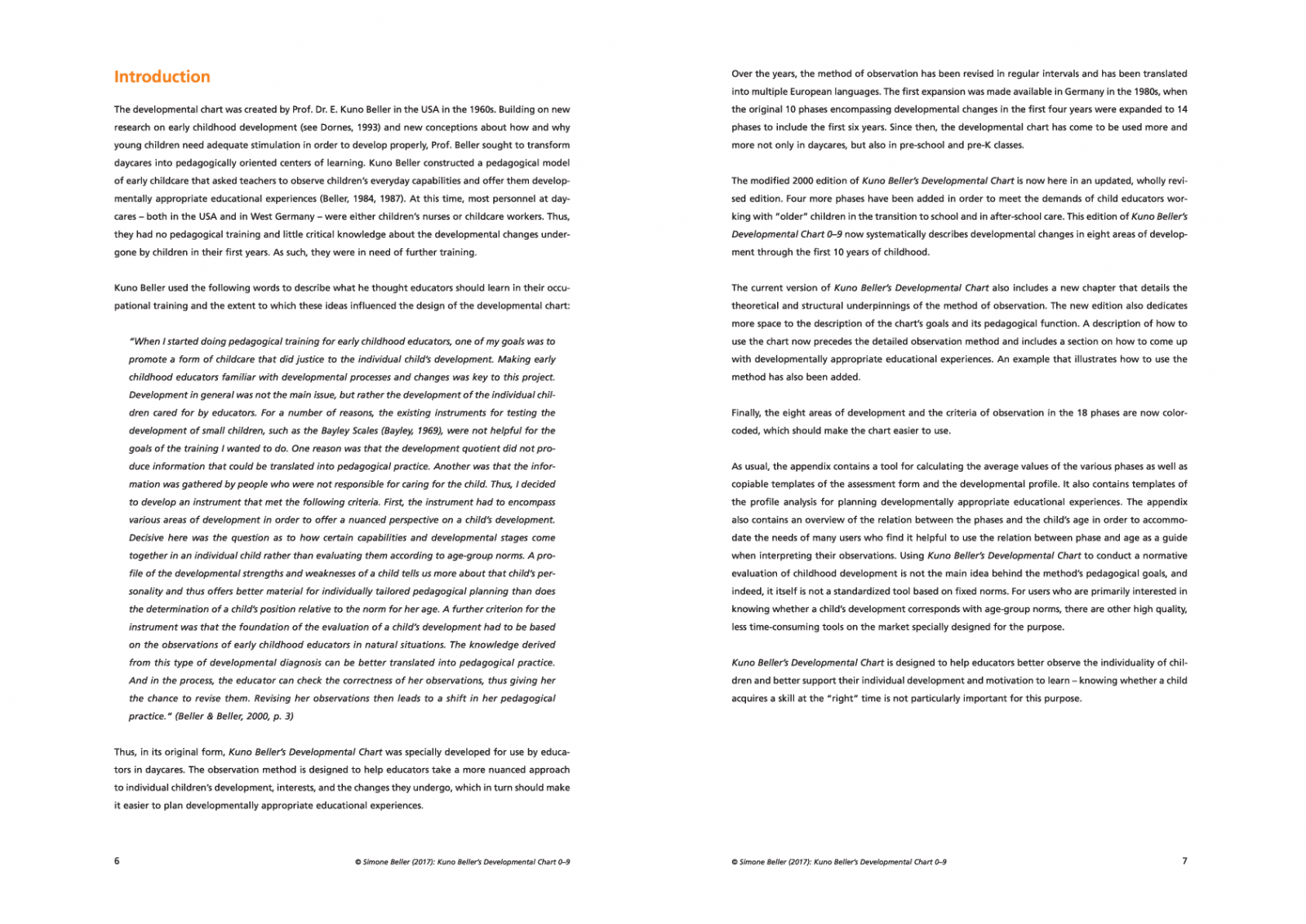 Introduction

The developmental chart was created by Prof. Dr. E. Kuno Beller in the USA in the 1960s. Building on new research on early childhood development (see Dornes, 1993) and new conceptions about how and why young children need adequate stimulation in order to develop properly, Prof. Beller sought to transform daycares into pedagogically oriented centers of learning. Kuno Beller constructed a pedagogical model of early childcare that asked teachers to observe children's everyday capabilities and offer them developmentally appropriate educational experiences (Beller, 1984, 1987). At this time, most personnel at daycares – both in the USA and in West Germany – were either children's nurses or childcare workers. Thus, they had no pedagogical training and little critical knowledge about the developmental changes undergone by children in their first years. As such, they were in need of further training.

Kuno Beller used the following words to describe what he thought educators should learn in their occupational training and the extent to which these ideas influenced the design of the developmental chart:

"When I started doing pedagogical training for early childhood educators, one of my goals was to promote a form of childcare that did justice to the individual child's development. Making early childhood educators familiar with developmental processes and changes was key to this project. Development in general was not the main issue, but rather the development of the individual children cared for by educators. For a number of reasons, the existing instruments for testing the development of small children, such as the Bayley Scales (Bayley, 1969), were not helpful for the goals of the training I wanted to do. One reason was that the development quotient did not produce information that could be translated into pedagogical practice. Another was that the information was gathered by people who were not responsible for caring for the child. Thus, I decided to develop an instrument that met the following criteria. First, the instrument had to encompass various areas of development in order to offer a nuanced perspective on a child's development. Decisive here was the question as to how certain capabilities and developmental stages come together in an individual child rather than evaluating them according to age-group norms. A profile of the developmental strengths and weaknesses of a child tells us more about that child's personality and thus offers better material for individually tailored pedagogical planning than does the determination of a child's position relative to the norm for her age. A further criterion for the instrument was that the foundation of the evaluation of a child's development had to be based on the observations of early childhood educators in natural situations. The knowledge derived from this type of developmental diagnosis can be better translated into pedagogical practice. And in the process, the educator can check the correctness of her observations, thus giving her the chance to revise them. Revising her observations then leads to a shift in her pedagogical practice." (Beller & Beller, 2000, p. 3)

Thus, in its original form, Kuno Beller's Developmental Chart was specially developed for use by educators in daycares. The observation method is designed to help educators take a more nuanced approach to individual children's development, interests, and the changes they undergo, which in turn should make it easier to plan developmentally appropriate educational experiences.

6 © Simone Beller (2017): Kuno Beller's Developmental Chart 0–9

Over the years, the method of observation has been revised in regular intervals and has been translated into multiple European languages. The first expansion was made available in Germany in the 1980s, when the original 10 phases encompassing developmental changes in the first four years were expanded to 14 phases to include the first six years. Since then, the developmental chart has come to be used more and more not only in daycares, but also in pre-school and pre-K classes.

The modified 2000 edition of Kuno Beller's Developmental Chart is now here in an updated, wholly revised edition. Four more phases have been added in order to meet the demands of child educators working with "older" children in the transition to school and in after-school care. This edition of Kuno Beller's Developmental Chart 0–9 now systematically describes developmental changes in eight areas of development through the first 10 years of childhood.

The current version of Kuno Beller's Developmental Chart also includes a new chapter that details the theoretical and structural underpinnings of the method of observation. The new edition also dedicates more space to the description of the chart's goals and its pedagogical function. A description of how to use the chart now precedes the detailed observation method and includes a section on how to come up with developmentally appropriate educational experiences. An example that illustrates how to use the method has also been added.

Finally, the eight areas of development and the criteria of observation in the 18 phases are now color-coded, which should make the chart easier to use.

As usual, the appendix contains a tool for calculating the average values of the various phases as well as copiable templates of the assessment form and the developmental profile. It also contains templates of the profile analysis for planning developmentally appropriate educational experiences. The appendix also contains an overview of the relation between the phases and the child's age in order to accommodate the needs of many users who find it helpful to use the relation between phase and age as a guide when interpreting their observations. Using Kuno Beller's Developmental Chart to conduct a normative evaluation of childhood development is not the main idea behind the method's pedagogical goals, and indeed, it itself is not a standardized tool based on fixed norms. For users who are primarily interested in knowing whether a child's development corresponds with age-group norms, there are other high quality, less time-consuming tools on the market specially designed for the purpose.

Kuno Beller's Developmental Chart is designed to help educators better observe the individuality of children and better support their individual development and motivation to learn – knowing whether a child acquires a skill at the "right" time is not particularly important for this purpose.

© Simone Beller (2017): Kuno Beller's Developmental Chart 0–9 7